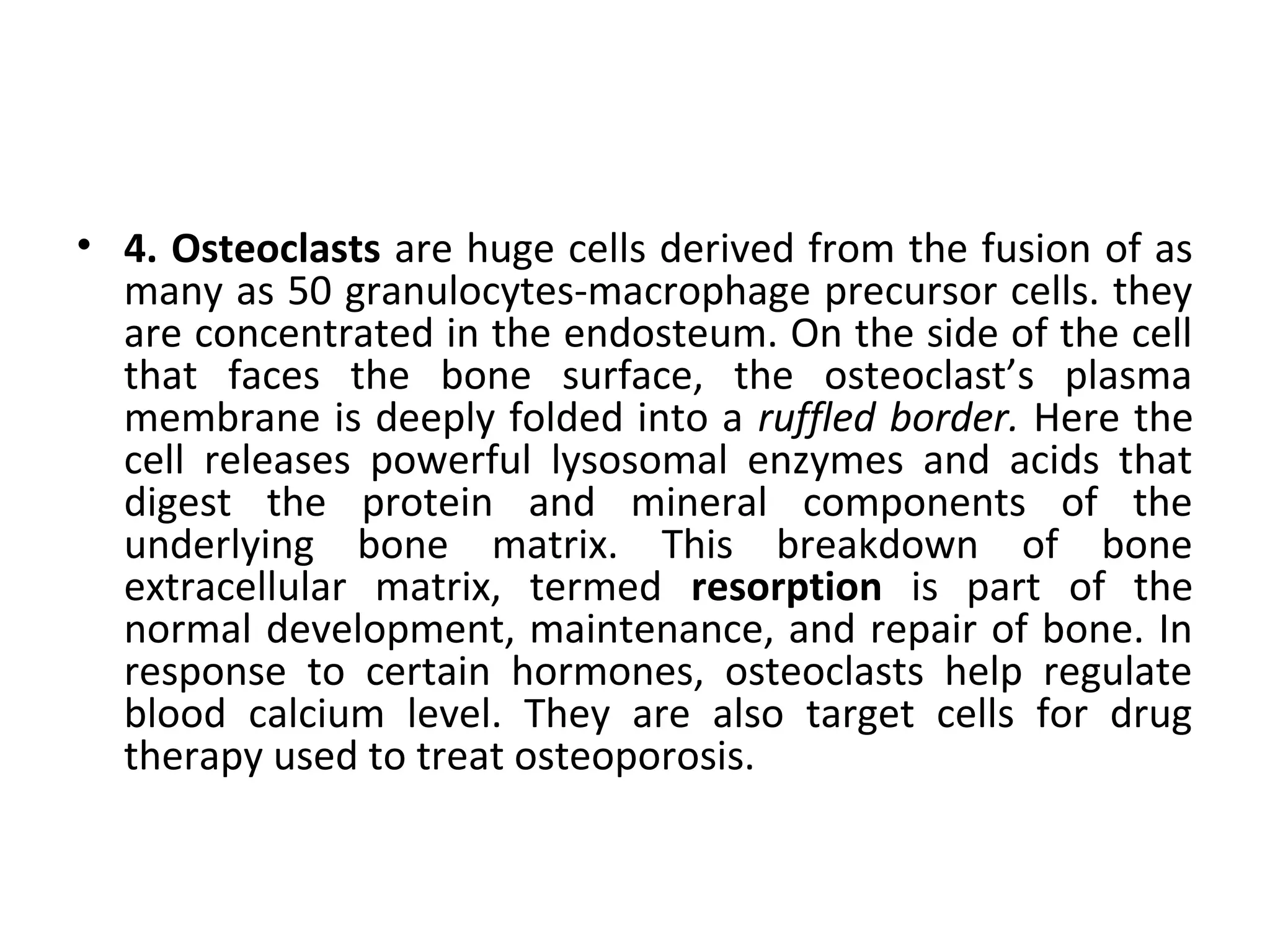 • 4. Osteoclasts are huge cells derived from the fusion of as many as 50 granulocytes-macrophage precursor cells. they are concentrated in the endosteum. On the side of the cell that faces the bone surface, the osteoclast's plasma membrane is deeply folded into a ruffled border. Here the cell releases powerful lysosomal enzymes and acids that digest the protein and mineral components of the underlying bone matrix. This breakdown of bone extracellular matrix, termed resorption is part of the normal development, maintenance, and repair of bone. In response to certain hormones, osteoclasts help regulate blood calcium level. They are also target cells for drug therapy used to treat osteoporosis.